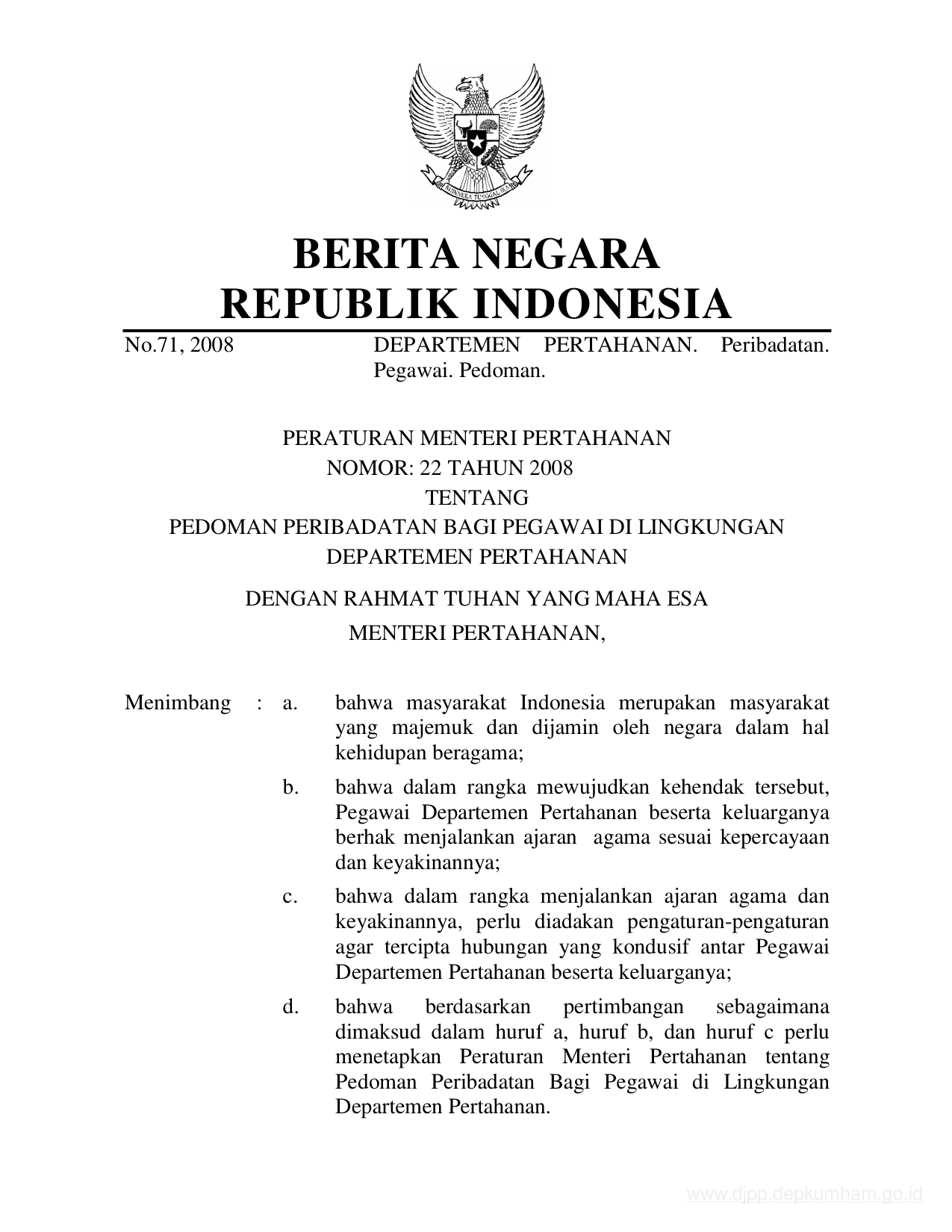 BHINNEKA TUNGGAL IKA

BERITA NEGARA
REPUBLIK INDONESIA

No.71, 2008 DEPARTEMEN PERTAHANAN. Peribadatan. Pegawai. Pedoman.

PERATURAN MENTERI PERTAHANAN
NOMOR: 22 TAHUN 2008
TENTANG
PEDOMAN PERIBADATAN BAGI PEGAWAI DI LINGKUNGAN
DEPARTEMEN PERTAHANAN

DENGAN RAHMAT TUHAN YANG MAHA ESA
MENTERI PERTAHANAN,

Menimbang : a. bahwa masyarakat Indonesia merupakan masyarakat yang majemuk dan dijamin oleh negara dalam hal kehidupan beragama;

b. bahwa dalam rangka mewujudkan kehendak tersebut, Pegawai Departemen Pertahanan beserta keluarganya berhak menjalankan ajaran agama sesuai kepercayaan dan keyakinannya;

c. bahwa dalam rangka menjalankan ajaran agama dan keyakinannya, perlu diadakan pengaturan-pengaturan agar tercipta hubungan yang kondusif antar Pegawai Departemen Pertahanan beserta keluarganya;

d. bahwa berdasarkan pertimbangan sebagaimana dimaksud dalam huruf a, huruf b, dan huruf c perlu menetapkan Peraturan Menteri Pertahanan tentang Pedoman Peribadatan Bagi Pegawai di Lingkungan Departemen Pertahanan.

www.djpp.depkumham.go.id